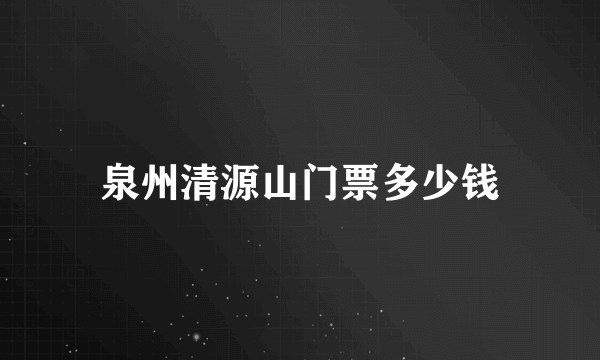 泉州清源山门票多少钱